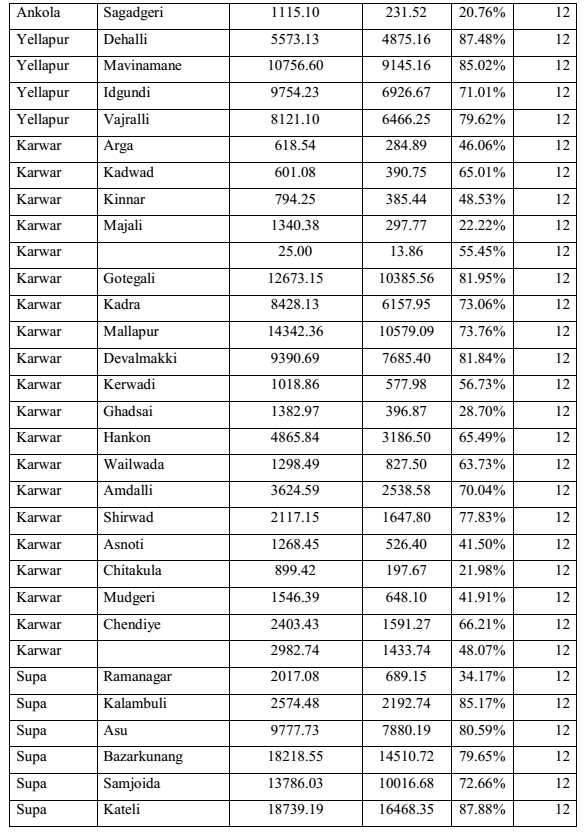 | Ankola | Sagadgeri | 1115.10 | 231.52 | 20.76% | 12 |
|---|---|---|---|---|---|
| Yellapur | Dehalli | 5573.13 | 4875.16 | 87.48% | 12 |
| Yellapur | Mavinamane | 10756.60 | 9145.16 | 85.02% | 12 |
| Yellapur | Idgundi | 9754.23 | 6926.67 | 71.01% | 12 |
| Yellapur | Vajralli | 8121.10 | 6466.25 | 79.62% | 12 |
| Karwar | Arga | 618.54 | 284.89 | 46.06% | 12 |
| Karwar | Kadwad | 601.08 | 390.75 | 65.01% | 12 |
| Karwar | Kinnar | 794.25 | 385.44 | 48.53% | 12 |
| Karwar | Majali | 1340.38 | 297.77 | 22.22% | 12 |
| Karwar | | 25.00 | 13.86 | 55.45% | 12 |
| Karwar | Gotegali | 12673.15 | 10385.56 | 81.95% | 12 |
| Karwar | Kadra | 8428.13 | 6157.95 | 73.06% | 12 |
| Karwar | Mallapur | 14342.36 | 10579.09 | 73.76% | 12 |
| Karwar | Devalmakki | 9390.69 | 7685.40 | 81.84% | 12 |
| Karwar | Kerwadi | 1018.86 | 577.98 | 56.73% | 12 |
| Karwar | Ghadsai | 1382.97 | 396.87 | 28.70% | 12 |
| Karwar | Hankon | 4865.84 | 3186.50 | 65.49% | 12 |
| Karwar | Wailwada | 1298.49 | 827.50 | 63.73% | 12 |
| Karwar | Amdalli | 3624.59 | 2538.58 | 70.04% | 12 |
| Karwar | Shirwad | 2117.15 | 1647.80 | 77.83% | 12 |
| Karwar | Asnoti | 1268.45 | 526.40 | 41.50% | 12 |
| Karwar | Chitakula | 899.42 | 197.67 | 21.98% | 12 |
| Karwar | Mudgeri | 1546.39 | 648.10 | 41.91% | 12 |
| Karwar | Chendiye | 2403.43 | 1591.27 | 66.21% | 12 |
| Karwar | | 2982.74 | 1433.74 | 48.07% | 12 |
| Supa | Ramanagar | 2017.08 | 689.15 | 34.17% | 12 |
| Supa | Kalambuli | 2574.48 | 2192.74 | 85.17% | 12 |
| Supa | Asu | 9777.73 | 7880.19 | 80.59% | 12 |
| Supa | Bazarkunang | 18218.55 | 14510.72 | 79.65% | 12 |
| Supa | Samjoida | 13786.03 | 10016.68 | 72.66% | 12 |
| Supa | Kateli | 18739.19 | 16468.35 | 87.88% | 12 |